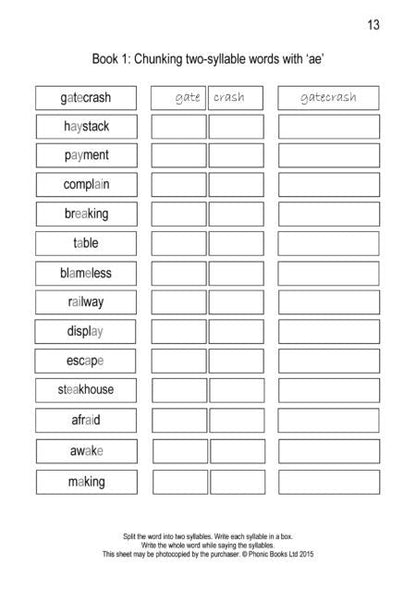 13

Book 1: Chunking two-syllable words with 'ae'

| gatecrash | gate | crash | gatecrash |
|---|---|---|---|
| haystack | | | |
| payment | | | |
| complain | | | |
| breaking | | | |
| table | | | |
| blameless | | | |
| railway | | | |
| display | | | |
| escape | | | |
| steakhouse | | | |
| afraid | | | |
| awake | | | |
| making | | | |

Split the word into two syllables. Write each syllable in a box.
Write the whole word while saying the syllables.
This sheet may be photocopied by the purchaser. © Phonic Books Ltd 2015